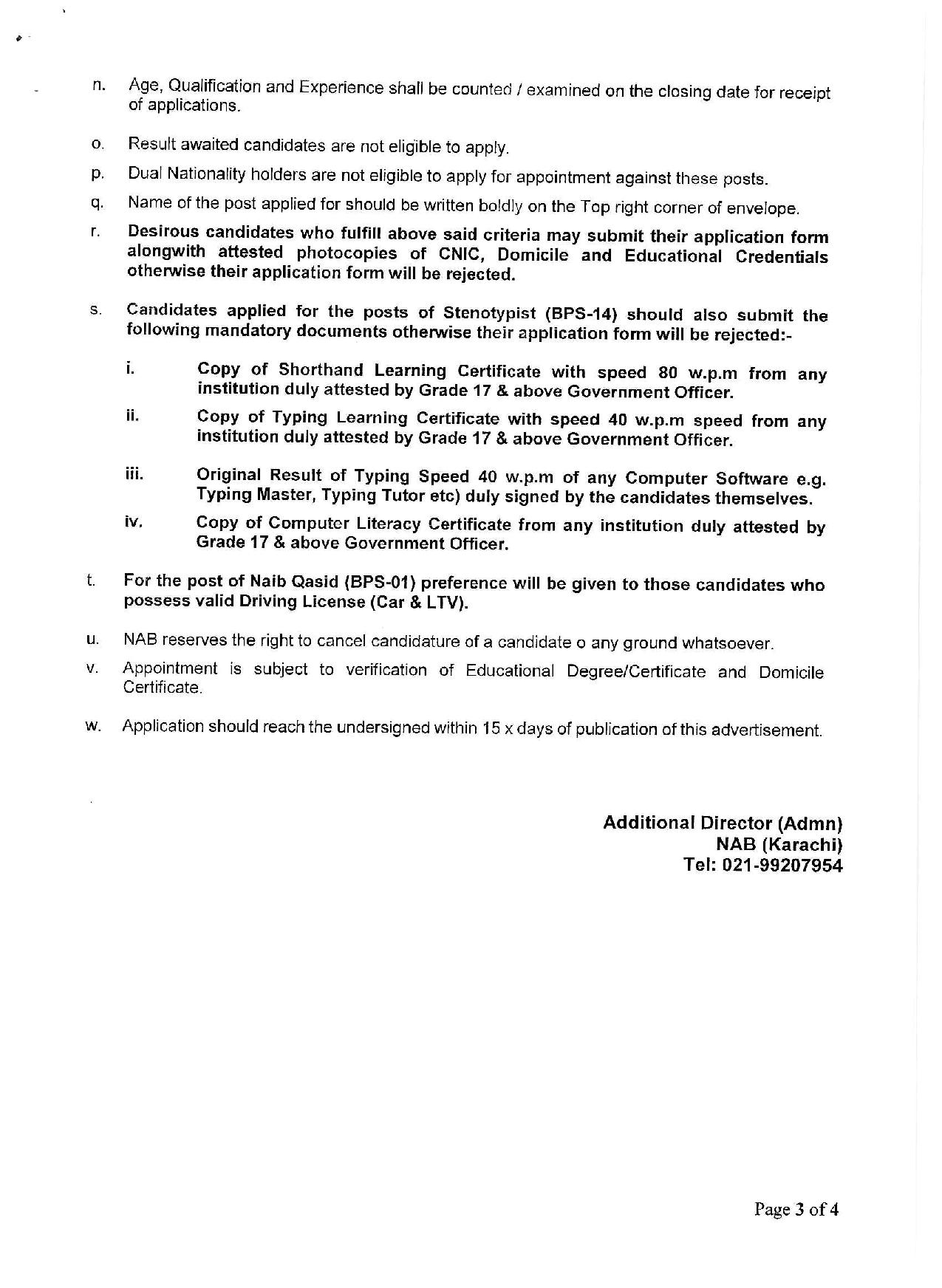 n. Age, Qualification and Experience shall be counted / examined on the closing date for receipt of applications.

o. Result awaited candidates are not eligible to apply.

p. Dual Nationality holders are not eligible to apply for appointment against these posts.

q. Name of the post applied for should be written boldly on the Top right corner of envelope.

r. Desirous candidates who fulfill above said criteria may submit their application form alongwith attested photocopies of CNIC, Domicile and Educational Credentials otherwise their application form will be rejected.

s. Candidates applied for the posts of Stenotypist (BPS-14) should also submit the following mandatory documents otherwise their application form will be rejected:-

i. Copy of Shorthand Learning Certificate with speed 80 w.p.m from any institution duly attested by Grade 17 & above Government Officer.

ii. Copy of Typing Learning Certificate with speed 40 w.p.m speed from any institution duly attested by Grade 17 & above Government Officer.

iii. Original Result of Typing Speed 40 w.p.m of any Computer Software e.g. Typing Master, Typing Tutor etc) duly signed by the candidates themselves.

iv. Copy of Computer Literacy Certificate from any institution duly attested by Grade 17 & above Government Officer.

t. For the post of Naib Qasid (BPS-01) preference will be given to those candidates who possess valid Driving License (Car & LTV).

u. NAB reserves the right to cancel candidature of a candidate o any ground whatsoever.

v. Appointment is subject to verification of Educational Degree/Certificate and Domicile Certificate.

w. Application should reach the undersigned within 15 x days of publication of this advertisement.

Additional Director (Admn)
NAB (Karachi)
Tel: 021-99207954

Page 3 of 4